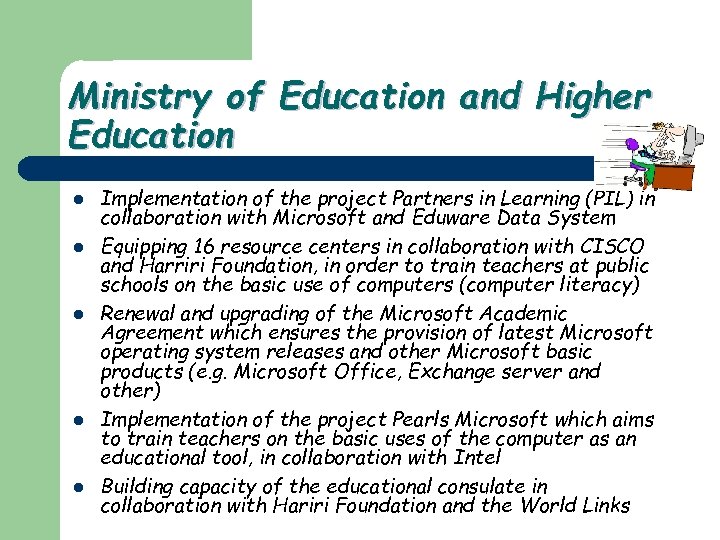 Ministry of Education and Higher Education

- Implementation of the project Partners in Learning (PIL) in collaboration with Microsoft and Eduware Data System
- Equipping 16 resource centers in collaboration with CISCO and Harriri Foundation, in order to train teachers at public schools on the basic use of computers (computer literacy)
- Renewal and upgrading of the Microsoft Academic Agreement which ensures the provision of latest Microsoft operating system releases and other Microsoft basic products (e.g. Microsoft Office, Exchange server and other)
- Implementation of the project Pearls Microsoft which aims to train teachers on the basic uses of the computer as an educational tool, in collaboration with Intel
- Building capacity of the educational consulate in collaboration with Hariri Foundation and the World Links